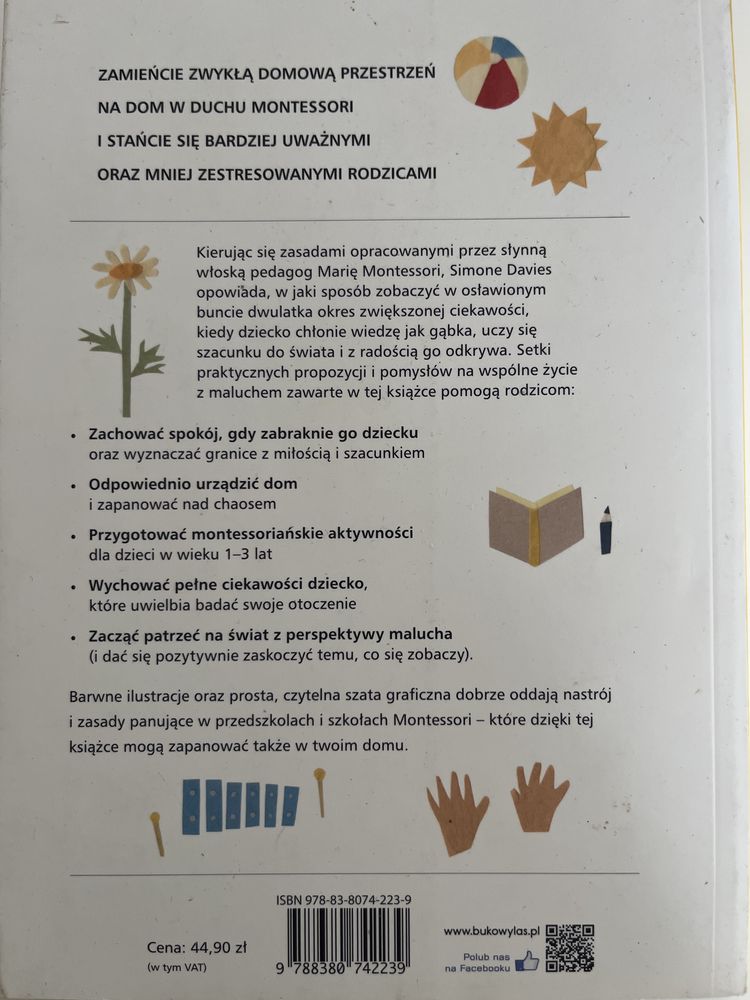 ZAMIEŃCIE ZWYKŁĄ DOMOWĄ PRZESTRZEŃ
NA DOM W DUCHU MONTESSORI
I STAŃCIE SIĘ BARDZIEJ UWAŻNYMI
ORAZ MNIEJ ZESTRESOWANYMI RODZICAMI

Kierując się zasadami opracowanymi przez słynną włoską pedagog Marię Montessori, Simone Davies opowiada, w jaki sposób zobaczyć w osławionym buncie dwulatka okres zwiększonej ciekawości, kiedy dziecko chłonie wiedzę jak gąbka, uczy się szacunku do świata i z radością go odkrywa. Setki praktycznych propozycji i pomysłów na wspólne życie z maluchem zawarte w tej książce pomogą rodzicom:

• Zachować spokój, gdy zabraknie go dziecku oraz wyznaczać granice z miłością i szacunkiem
• Odpowiednio urządzić dom i zapanować nad chaosem
• Przygotować montessoriańskie aktywności dla dzieci w wieku 1–3 lat
• Wychować pełne ciekawości dziecko, które uwielbia badać swoje otoczenie
• Zacząć patrzeć na świat z perspektywy malucha (i dać się pozytywnie zaskoczyć temu, co się zobaczy).

Barwne ilustracje oraz prosta, czytelna szata graficzna dobrze oddają nastrój i zasady panujące w przedszkolach i szkołach Montessori – które dzięki tej książce mogą zapanować także w twoim domu.

Cena: 44,90 zł
(w tym VAT)

ISBN 978-83-8074-223-9
9 788380 742239

www.bukowylas.pl
Polub nas na Facebooku